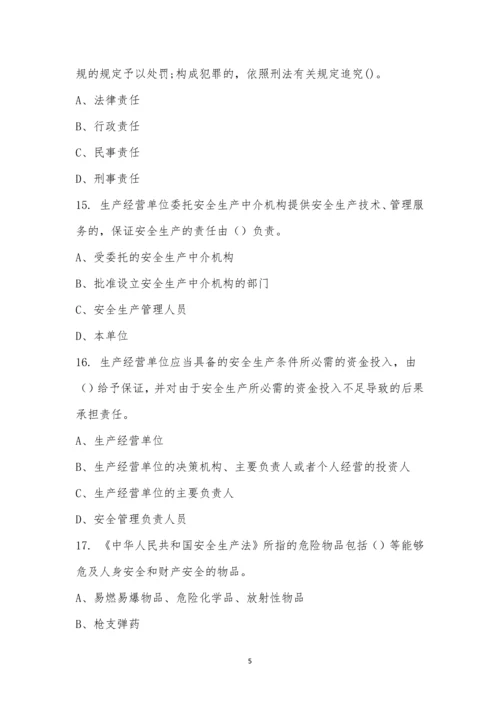 规的规定予以处罚;构成犯罪的，依照刑法有关规定追究()。

A、法律责任

B、行政责任

C、民事责任

D、刑事责任

15. 生产经营单位委托安全生产中介机构提供安全生产技术、管理服务的，保证安全生产的责任由（）负责。

A、受委托的安全生产中介机构

B、批准设立安全生产中介机构的部门

C、安全生产管理人员

D、本单位

16. 生产经营单位应当具备的安全生产条件所必需的资金投入，由（）给予保证，并对由于安全生产所必需的资金投入不足导致的后果承担责任。

A、生产经营单位

B、生产经营单位的决策机构、主要负责人或者个人经营的投资人

C、生产经营单位的主要负责人

D、安全管理负责人员

17. 《中华人民共和国安全生产法》所指的危险物品包括（）等能够危及人身安全和财产安全的物品。

A、易燃易爆物品、危险化学品、放射性物品

B、枪支弹药

5